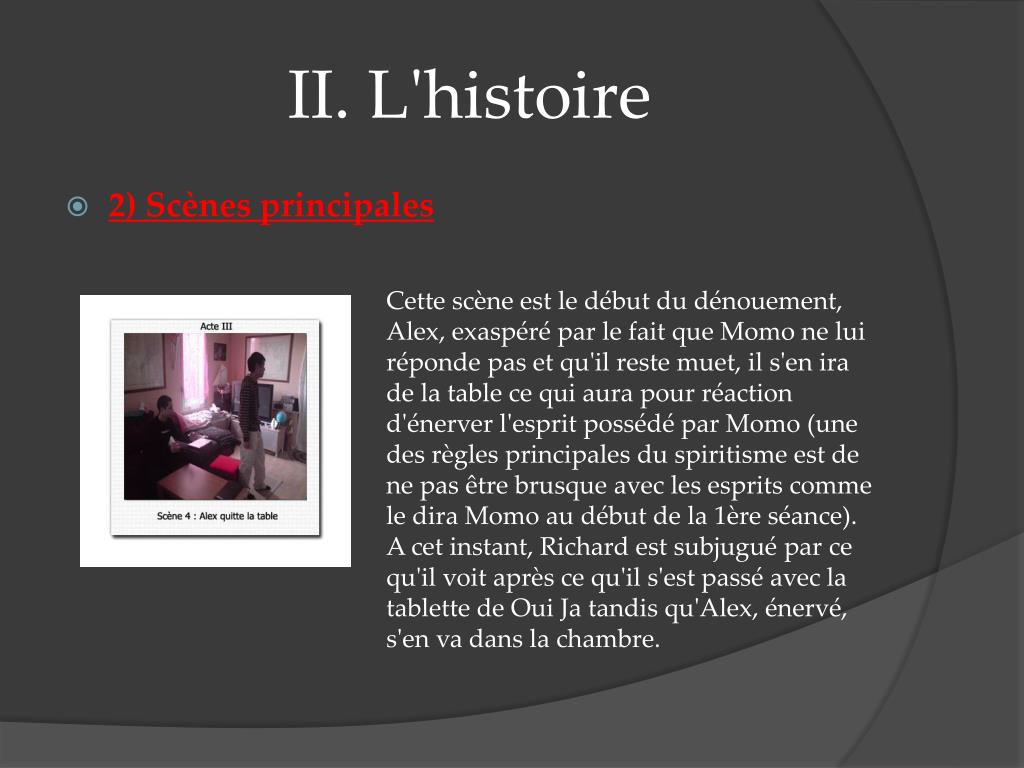 II. L'histoire

2) Scènes principales

Acte III

Scène 4 : Alex quitte la table

Cette scène est le début du dénouement, Alex, exaspéré par le fait que Momo ne lui réponde pas et qu'il reste muet, il s'en ira de la table ce qui aura pour réaction d'énerver l'esprit possédé par Momo (une des règles principales du spiritisme est de ne pas être brusque avec les esprits comme le dira Momo au début de la 1ère séance). A cet instant, Richard est subjugué par ce qu'il voit après ce qu'il s'est passé avec la tablette de Oui Ja tandis qu'Alex, énervé, s'en va dans la chambre.